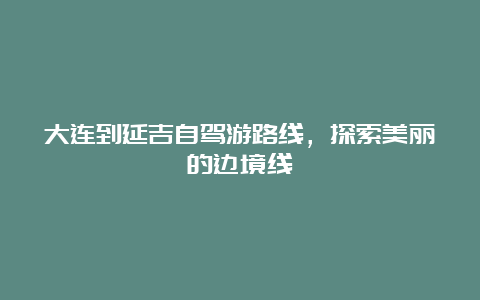 大连到延吉自驾游路线，探索美丽的边境线